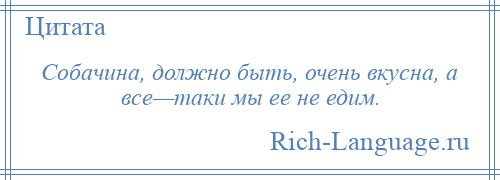 Цитата

Собачина, должно быть, очень вкусна, а все—таки мы ее не едим.

Rich-Language.ru